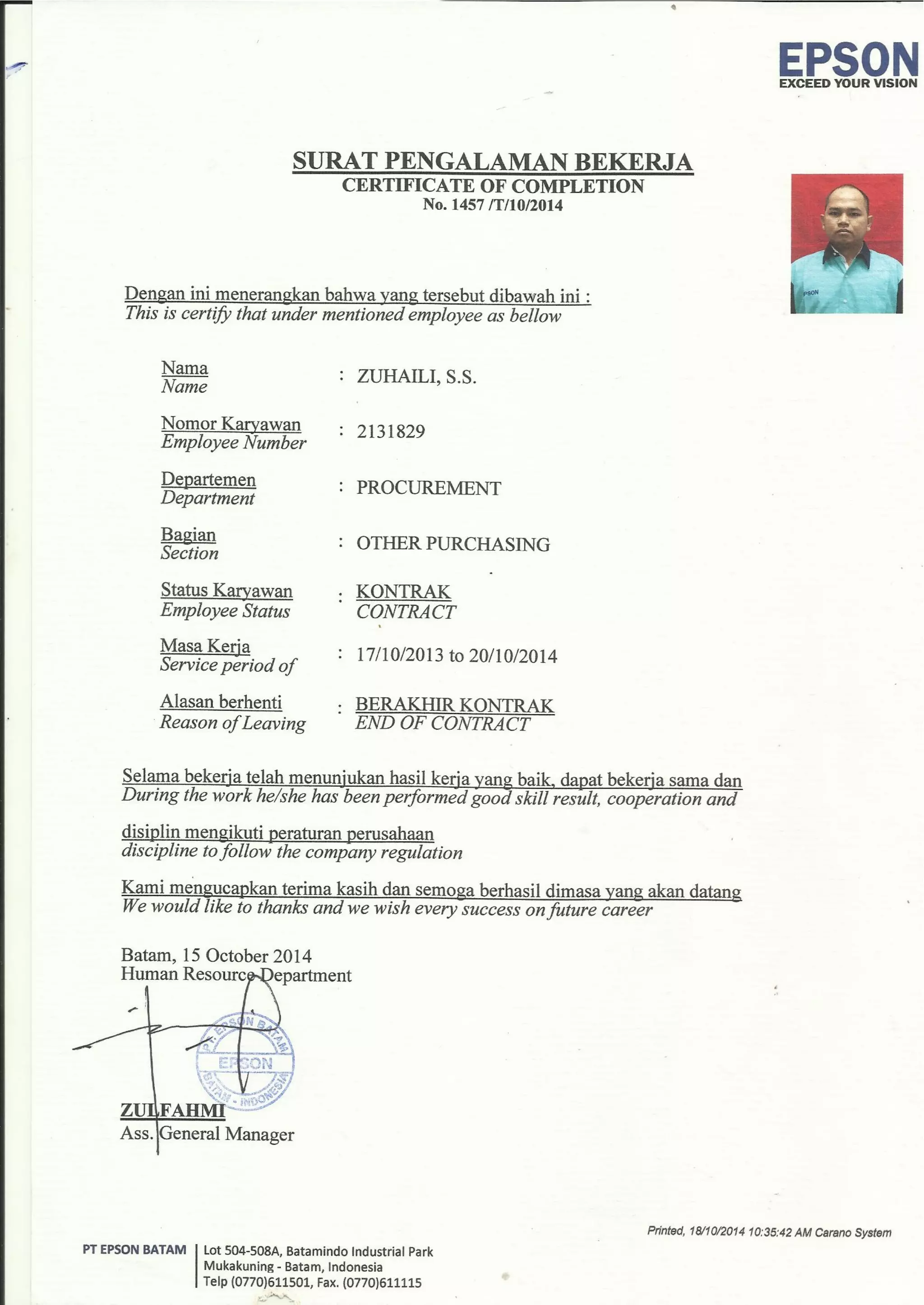 EPSON
EXCEED YOUR VISION

SURAT PENGALAMAN BEKERJA
CERTIFICATE OF COMPLETION
No. 1457 /T/10/2014

PSON

Dengan ini menerangkan bahwa yang tersebut dibawah ini :
This is certify that under mentioned employee as bellow

Nama
Name : ZUHAILI, S.S.

Nomor Karyawan
Employee Number : 2131829

Departemen
Department : PROCUREMENT

Bagian
Section : OTHER PURCHASING

Status Karyawan
Employee Status : KONTRAK
CONTRACT

Masa Kerja
Service period of : 17/10/2013 to 20/10/2014

Alasan berhenti
Reason of Leaving : BERAKHIR KONTRAK
END OF CONTRACT

Selama bekerja telah menunjukan hasil kerja yang baik, dapat bekerja sama dan
During the work he/she has been performed good skill result, cooperation and

disiplin mengikuti peraturan perusahaan
discipline to follow the company regulation

Kami mengucapkan terima kasih dan semoga berhasil dimasa yang akan datang
We would like to thanks and we wish every success on future career

Batam, 15 October 2014
Human Resource Department

PT. EPSON BATAM
EPSON
BATAM - INDONESIA

ZULFAHMI
Ass. General Manager

Printed, 18/10/2014 10:35:42 AM Carano System

PT EPSON BATAM
Lot 504-508A, Batamindo Industrial Park
Mukakuning - Batam, Indonesia
Telp (0770)611501, Fax. (0770)611115